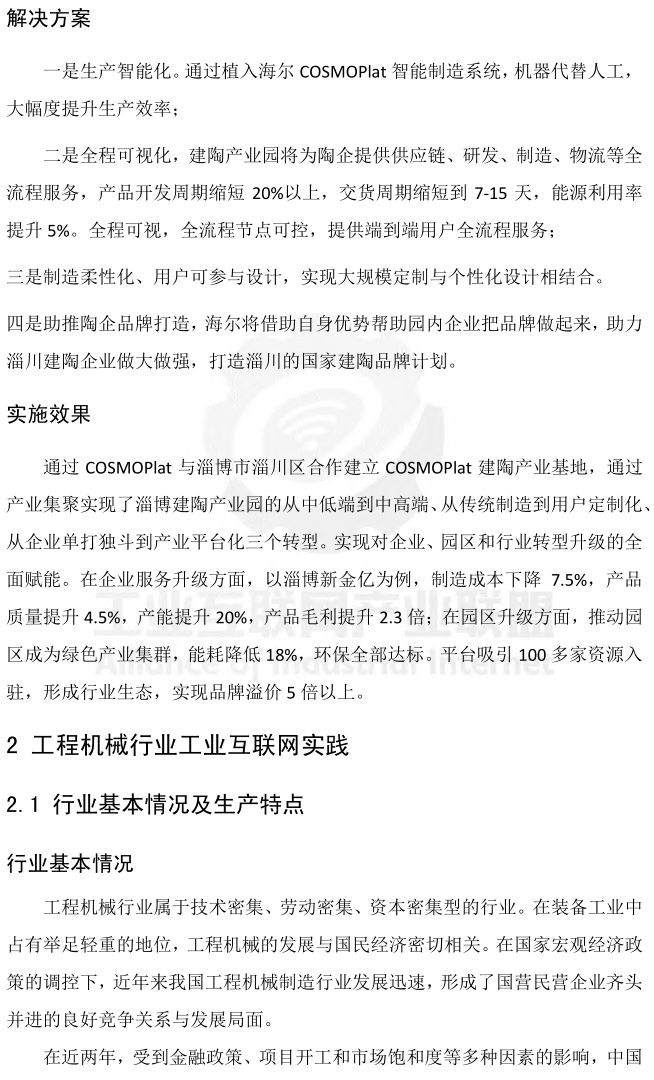 解决方案

一是生产智能化。通过植入海尔 COSMOPlat 智能制造系统，机器代替人工，大幅度提升生产效率；

二是全程可视化，建陶产业园将为陶企提供供应链、研发、制造、物流等全流程服务，产品开发周期缩短 20%以上，交货周期缩短到 7-15 天，能源利用率提升 5%。全程可视，全流程节点可控，提供端到端用户全流程服务；

三是制造柔性化、用户可参与设计，实现大规模定制与个性化设计相结合。

四是助推陶企品牌打造，海尔将借助自身优势帮助园内企业把品牌做起来，助力淄川建陶企业做大做强，打造淄川的国家建陶品牌计划。

实施效果

通过 COSMOPlat 与淄博市淄川区合作建立 COSMOPlat 建陶产业基地，通过产业集聚实现了淄博建陶产业园的从中低端到中高端、从传统制造到用户定制化、从企业单打独斗到产业平台化三个转型。实现对企业、园区和行业转型升级的全面赋能。在企业服务升级方面，以淄博新金亿为例，制造成本下降 7.5%，产品质量提升 4.5%，产能提升 20%，产品毛利提升 2.3 倍；在园区升级方面，推动园区成为绿色产业集群，能耗降低 18%，环保全部达标。平台吸引 100 多家资源入驻，形成行业生态，实现品牌溢价 5 倍以上。

工业互联网产业联盟

2 工程机械行业工业互联网实践

2.1 行业基本情况及生产特点

行业基本情况

工程机械行业属于技术密集、劳动密集、资本密集型的行业。在装备工业中占有举足轻重的地位，工程机械的发展与国民经济密切相关。在国家宏观经济政策的调控下，近年来我国工程机械制造行业发展迅速，形成了国营民营企业齐头并进的良好竞争关系与发展局面。

在近两年，受到金融政策、项目开工和市场饱和度等多种因素的影响，中国